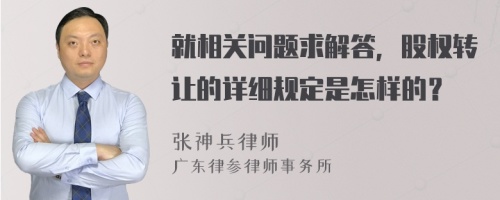 就相关问题求解答，股权转让的详细规定是怎样的？

张神兵律师
广东律参律师事务所